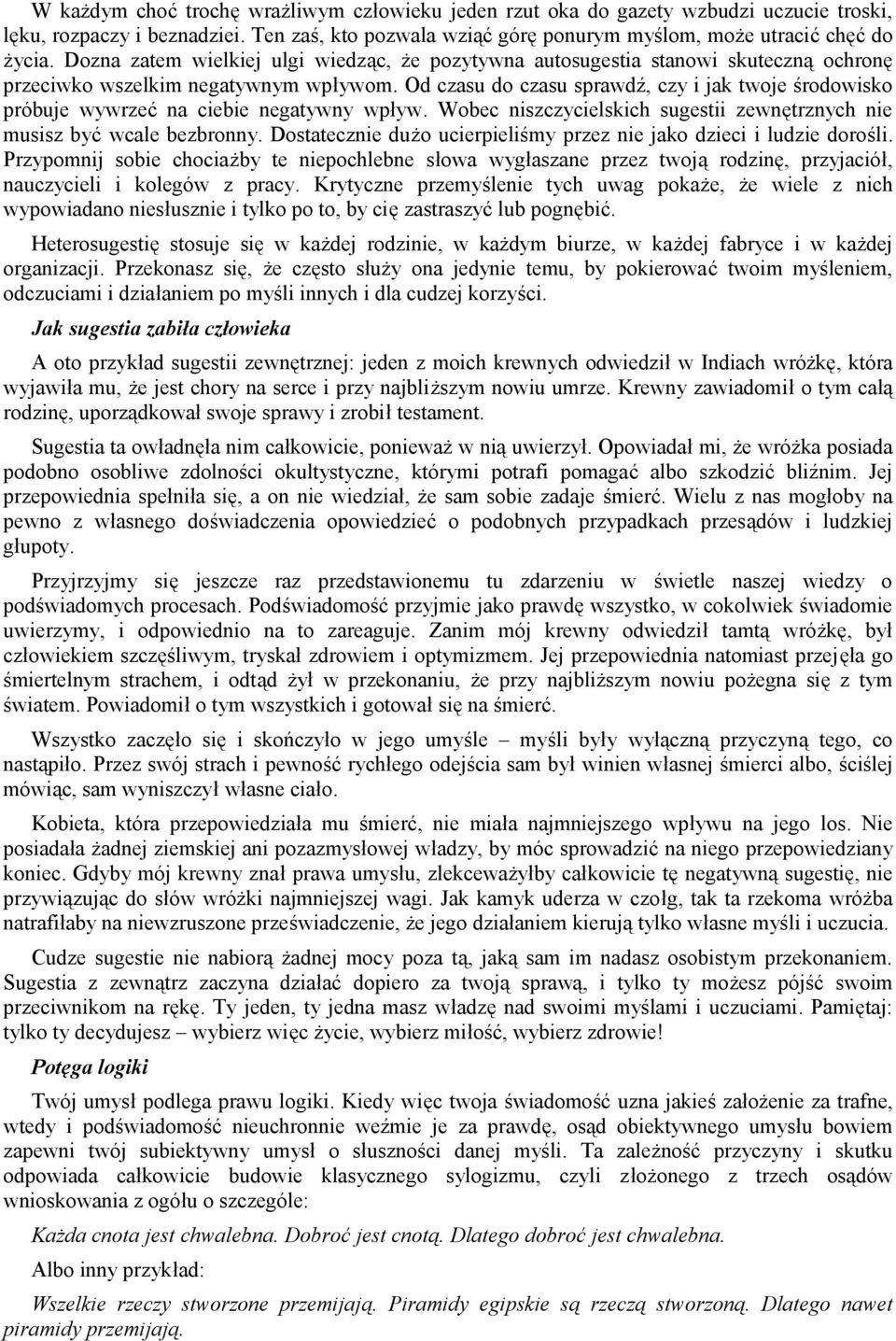 W każdym choć trochę wrażliwym człowieku jeden rzut oka do gazety wzbudzi uczucie troski, lęku, rozpaczy i beznadziei. Ten zaś, kto pozwala wziąć górę ponurym myślom, może utracić chęć do życia. Dozna zatem wielkiej ulgi wiedząc, że pozytywna autosugestia stanowi skuteczną ochronę przeciwko wszelkim negatywnym wpływom. Od czasu do czasu sprawdź, czy i jak twoje środowisko próbuje wywrzeć na ciebie negatywny wpływ. Wobec niszczycielskich sugestii zewnętrznych nie musisz być wcale bezbronny. Dostatecznie dużo ucierpieliśmy przez nie jako dzieci i ludzie dorośli. Przypomnij sobie chociażby te niepochlebne słowa wygłaszane przez twoją rodzinę, przyjaciół, nauczycieli i kolegów z pracy. Krytyczne przemyślenie tych uwag pokaże, że wiele z nich wypowiadano niesłusznie i tylko po to, by cię zastraszyć lub pognębić.

Heterosugestię stosuje się w każdej rodzinie, w każdym biurze, w każdej fabryce i w każdej organizacji. Przekonasz się, że często służy ona jedynie temu, by pokierować twoim myśleniem, odczuciami i działaniem po myśli innych i dla cudzej korzyści.

Jak sugestia zabiła człowieka

A oto przykład sugestii zewnętrznej: jeden z moich krewnych odwiedził w Indiach wróżkę, która wyjawiła mu, że jest chory na serce i przy najbliższym nowiu umrze. Krewny zawiadomił o tym całą rodzinę, uporządkował swoje sprawy i zrobił testament.

Sugestia ta owładnęła nim całkowicie, ponieważ w nią uwierzył. Opowiadał mi, że wróżka posiada podobno osobliwe zdolności okultystyczne, którymi potrafi pomagać albo szkodzić bliźnim. Jej przepowiednia spełniła się, a on nie wiedział, że sam sobie zadaje śmierć. Wielu z nas mogłoby na pewno z własnego doświadczenia opowiedzieć o podobnych przypadkach przesądów i ludzkiej głupoty.

Przyjrzyjmy się jeszcze raz przedstawionemu tu zdarzeniu w świetle naszej wiedzy o podświadomych procesach. Podświadomość przyjmie jako prawdę wszystko, w cokolwiek świadomie uwierzymy, i odpowiednio na to zareaguje. Zanim mój krewny odwiedził tamtą wróżkę, był człowiekiem szczęśliwym, tryskał zdrowiem i optymizmem. Jej przepowiednia natomiast przejęła go śmiertelnym strachem, i odtąd żył w przekonaniu, że przy najbliższym nowiu pożegna się z tym światem. Powiadomił o tym wszystkich i gotował się na śmierć.

Wszystko zaczęło się i skończyło w jego umyśle – myśli były wyłączną przyczyną tego, co nastąpiło. Przez swój strach i pewność rychłego odejścia sam był winien własnej śmierci albo, ściślej mówiąc, sam wyniszczył własne ciało.

Kobieta, która przepowiedziała mu śmierć, nie miała najmniejszego wpływu na jego los. Nie posiadała żadnej ziemskiej ani pozazmysłowej władzy, by móc sprowadzić na niego przepowiedziany koniec. Gdyby mój krewny znał prawa umysłu, zlekceważyłby całkowicie tę negatywną sugestię, nie przywiązując do słów wróżki najmniejszej wagi. Jak kamyk uderza w czołg, tak ta rzekoma wróżba natrafiłaby na niewzruszone przeświadczenie, że jego działaniem kierują tylko własne myśli i uczucia.

Cudze sugestie nie nabiorą żadnej mocy poza tą, jaką sam im nadasz osobistym przekonaniem. Sugestia z zewnątrz zaczyna działać dopiero za twoją sprawą, i tylko ty możesz pójść swoim przeciwnikom na rękę. Ty jeden, ty jedna masz władzę nad swoimi myślami i uczuciami. Pamiętaj: tylko ty decydujesz – wybierz więc życie, wybierz miłość, wybierz zdrowie!

Potęga logiki

Twój umysł podlega prawu logiki. Kiedy więc twoja świadomość uzna jakieś założenie za trafne, wtedy i podświadomość nieuchronnie weźmie je za prawdę, osąd obiektywnego umysłu bowiem zapewni twój subiektywny umysł o słuszności danej myśli. Ta zależność przyczyny i skutku odpowiada całkowicie budowie klasycznego sylogizmu, czyli złożonego z trzech osądów wnioskowania z ogółu o szczególe:

Każda cnota jest chwalebna. Dobroć jest cnotą. Dlatego dobroć jest chwalebna.

Albo inny przykład:

Wszelkie rzeczy stworzone przemijają. Piramidy egipskie są rzeczą stworzoną. Dlatego nawet piramidy przemijają.